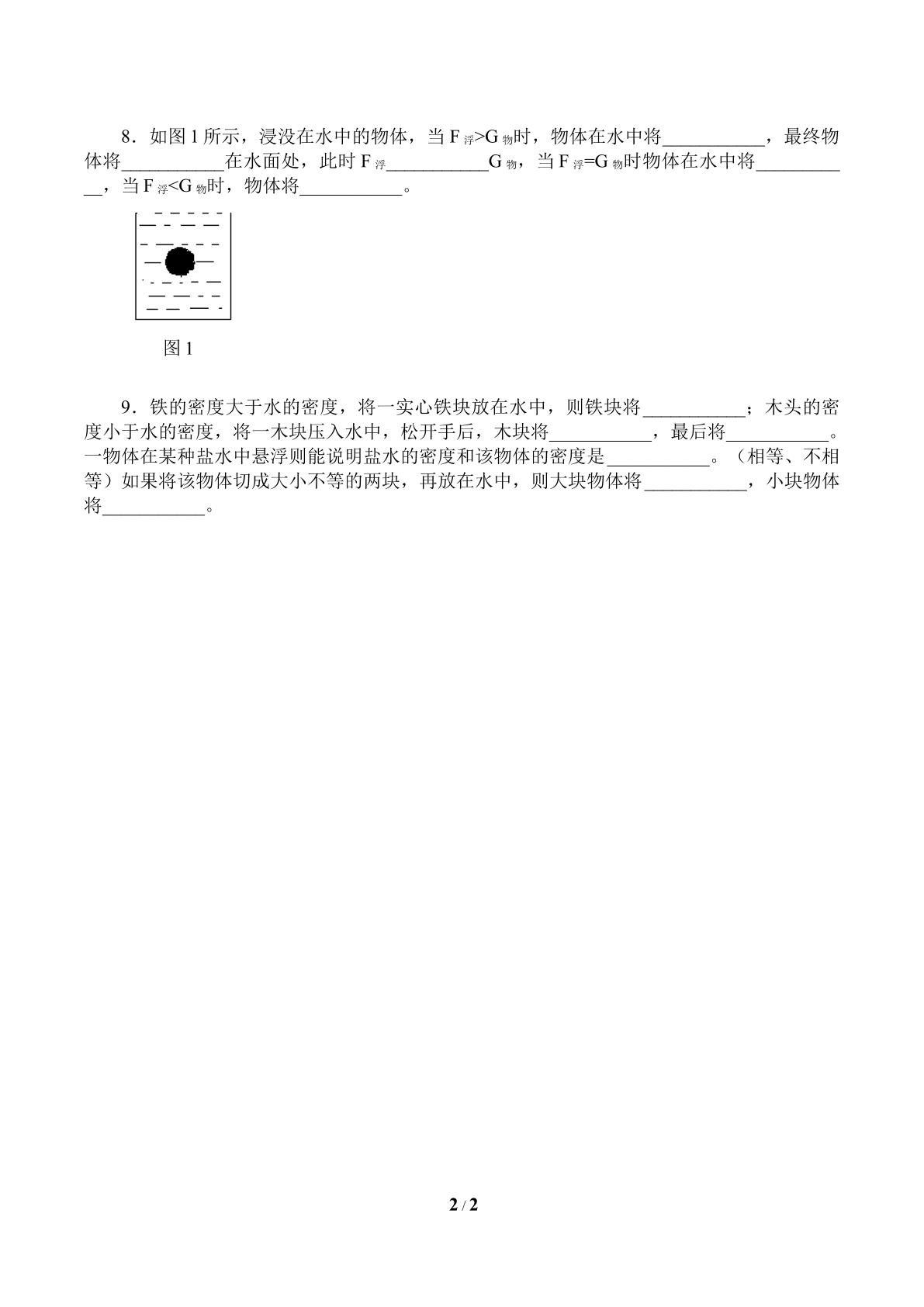 8．如图1所示，浸没在水中的物体，当$F_{浮}>G_{物}$时，物体在水中将____，最终物体将____在水面处，此时$F_{浮}$____$G_{物}$，当$F_{浮}=G_{物}$时物体在水中将____，当$F_{浮}<G_{物}$时，物体将____。

图1

9．铁的密度大于水的密度，将一实心铁块放在水中，则铁块将____；木头的密度小于水的密度，将一木块压入水中，松开手后，木块将____，最后将____。一物体在某种盐水中悬浮则能说明盐水的密度和该物体的密度是____。（相等、不相等）如果将该物体切成大小不等的两块，再放在水中，则大块物体将____，小块物体将____。

2 / 2